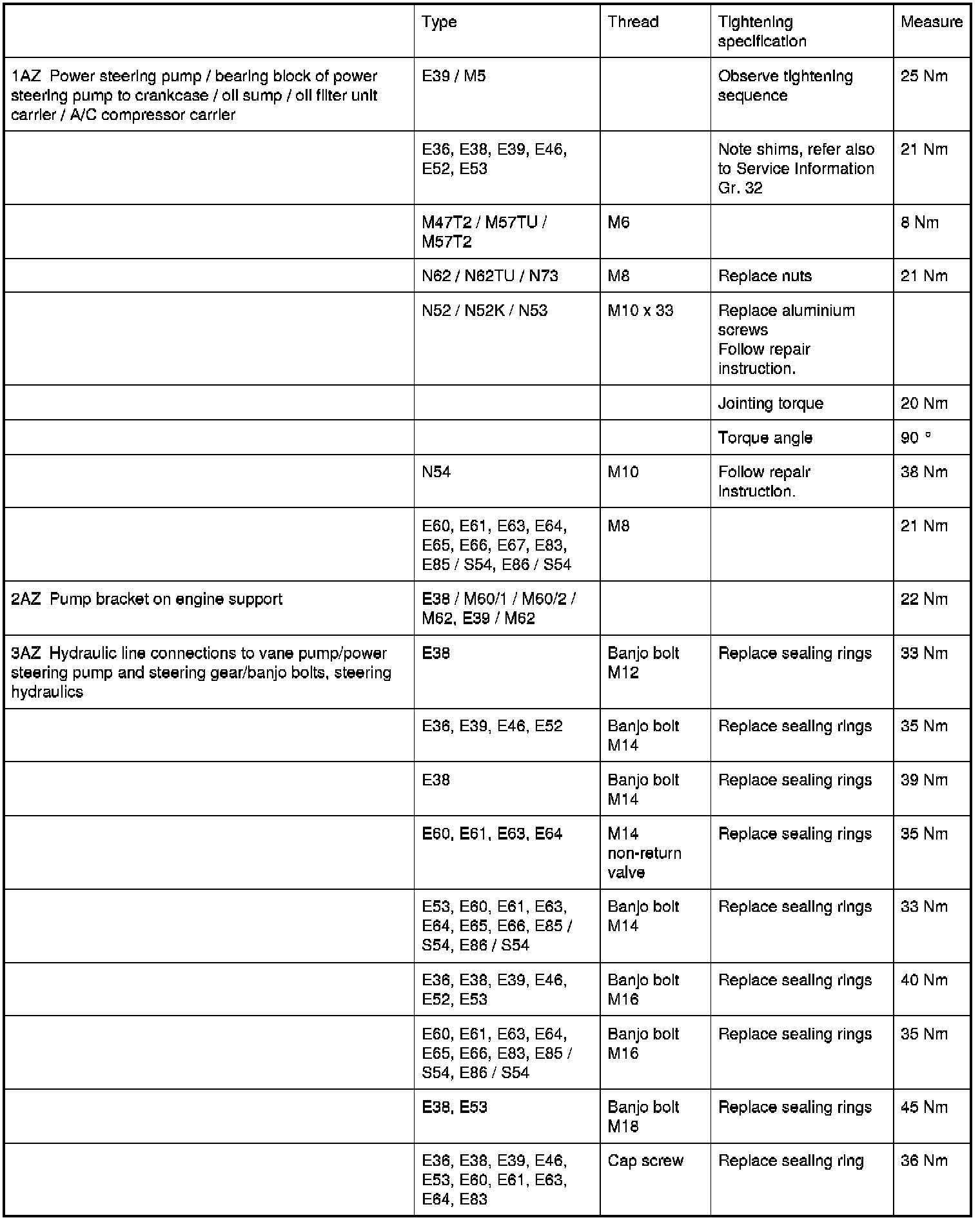 | | Type | Thread | Tightening specification | Measure |
|---|---|---|---|---|
| 1AZ Power steering pump / bearing block of power steering pump to crankcase / oil sump / oil filter unit carrier / A/C compressor carrier | E39 / M5 | | Observe tightening sequence | 25 Nm |
| | E36, E38, E39, E46, E52, E53 | | Note shims, refer also to Service Information Gr. 32 | 21 Nm |
| | M47T2 / M57TU / M57T2 | M6 | | 8 Nm |
| | N62 / N62TU / N73 | M8 | Replace nuts | 21 Nm |
| | N52 / N52K / N53 | M10 x 33 | Replace aluminium screws Follow repair instruction. | |
| | | | Jointing torque | 20 Nm |
| | | | Torque angle | 90 ° |
| | N54 | M10 | Follow repair instruction. | 38 Nm |
| | E60, E61, E63, E64, E65, E66, E67, E83, E85 / S54, E86 / S54 | M8 | | 21 Nm |
| 2AZ Pump bracket on engine support | E38 / M60/1 / M60/2 / M62, E39 / M62 | | | 22 Nm |
| 3AZ Hydraulic line connections to vane pump/power steering pump and steering gear/banjo bolts, steering hydraulics | E38 | Banjo bolt M12 | Replace sealing rings | 33 Nm |
| | E36, E39, E46, E52 | Banjo bolt M14 | Replace sealing rings | 35 Nm |
| | E38 | Banjo bolt M14 | Replace sealing rings | 39 Nm |
| | E60, E61, E63, E64 | M14 non-return valve | Replace sealing rings | 35 Nm |
| | E53, E60, E61, E63, E64, E65, E66, E85 / S54, E86 / S54 | Banjo bolt M14 | Replace sealing rings | 33 Nm |
| | E36, E38, E39, E46, E52, E53 | Banjo bolt M16 | Replace sealing rings | 40 Nm |
| | E60, E61, E63, E64, E65, E66, E83, E85 / S54, E86 / S54 | Banjo bolt M16 | Replace sealing rings | 35 Nm |
| | E38, E53 | Banjo bolt M18 | Replace sealing rings | 45 Nm |
| | E36, E38, E39, E46, E53, E60, E61, E63, E64, E83 | Cap screw | Replace sealing ring | 36 Nm |